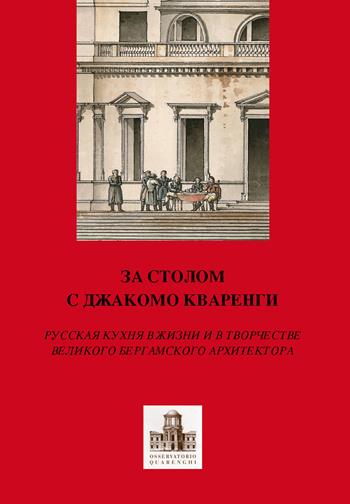 ЗА СТОЛОМ
С ДЖАКОМО КВАРЕНГИ

РУССКАЯ КУХНЯ В ЖИЗНИ И В ТВОРЧЕСТВЕ
ВЕЛИКОГО БЕРГАМСКОГО АРХИТЕКТОРА

OSSERVATORIO
QUARENGHI